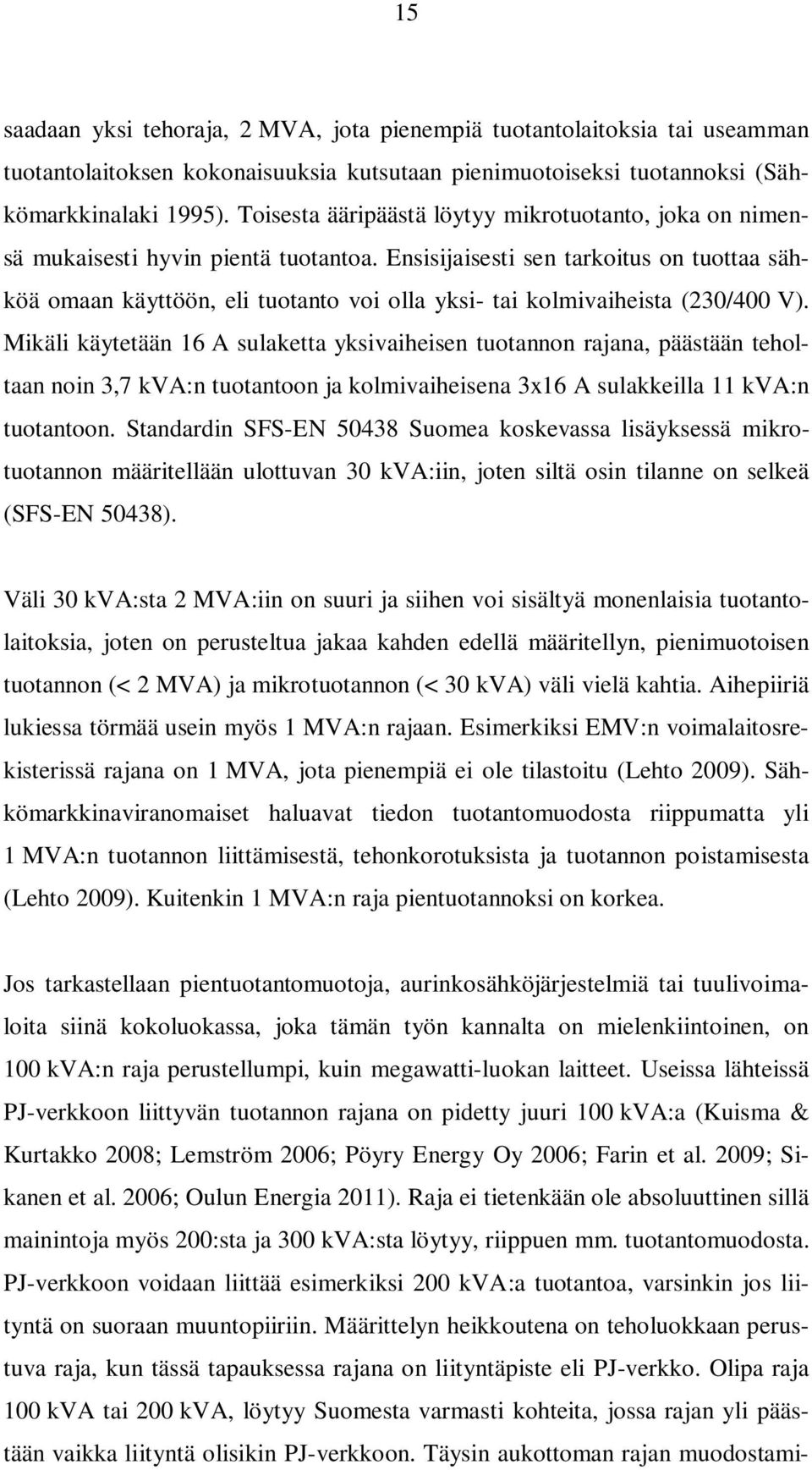 15

saadaan yksi tehoraja, 2 MVA, jota pienempiä tuotantolaitoksia tai useamman tuotantolaitoksen kokonaisuuksia kutsutaan pienimuotoiseksi tuotannoksi (Sähkömarkkinalaki 1995). Toisesta ääripäästä löytyy mikrotuotanto, joka on nimensä mukaisesti hyvin pientä tuotantoa. Ensisijaisesti sen tarkoitus on tuottaa sähköä omaan käyttöön, eli tuotanto voi olla yksi- tai kolmivaiheista (230/400 V). Mikäli käytetään 16 A sulaketta yksivaiheisen tuotannon rajana, päästään teholtaan noin 3,7 kVA:n tuotantoon ja kolmivaiheisena 3x16 A sulakkeilla 11 kVA:n tuotantoon. Standardin SFS-EN 50438 Suomea koskevassa lisäyksessä mikrotuotannon määritellään ulottuvan 30 kVA:iin, joten siltä osin tilanne on selkeä (SFS-EN 50438).

Väli 30 kVA:sta 2 MVA:iin on suuri ja siihen voi sisältyä monenlaisia tuotantolaitoksia, joten on perusteltua jakaa kahden edellä määritellyn, pienimuotoisen tuotannon (< 2 MVA) ja mikrotuotannon (< 30 kVA) väli vielä kahtia. Aihepiiriä lukiessa törmää usein myös 1 MVA:n rajaan. Esimerkiksi EMV:n voimalaitosrekisterissä rajana on 1 MVA, jota pienempiä ei ole tilastoitu (Lehto 2009). Sähkömarkkinaviranomaiset haluavat tiedon tuotantomuodosta riippumatta yli 1 MVA:n tuotannon liittämisestä, tehonkorotuksista ja tuotannon poistamisesta (Lehto 2009). Kuitenkin 1 MVA:n raja pientuotannoksi on korkea.

Jos tarkastellaan pientuotantomuotoja, aurinkosähköjärjestelmiä tai tuulivoimaloita siinä kokoluokassa, joka tämän työn kannalta on mielenkiintoinen, on 100 kVA:n raja perustellumpi, kuin megawatti-luokan laitteet. Useissa lähteissä PJ-verkkoon liittyvän tuotannon rajana on pidetty juuri 100 kVA:a (Kuisma & Kurtakko 2008; Lemström 2006; Pöyry Energy Oy 2006; Farin et al. 2009; Sikanen et al. 2006; Oulun Energia 2011). Raja ei tietenkään ole absoluuttinen sillä mainintoja myös 200:sta ja 300 kVA:sta löytyy, riippuen mm. tuotantomuodosta. PJ-verkkoon voidaan liittää esimerkiksi 200 kVA:a tuotantoa, varsinkin jos liityntä on suoraan muuntopiiriin. Määrittelyn heikkoutena on teholuokkaan perustuva raja, kun tässä tapauksessa rajana on liityntäpiste eli PJ-verkko. Olipa raja 100 kVA tai 200 kVA, löytyy Suomesta varmasti kohteita, jossa rajan yli päästään vaikka liityntä olisikin PJ-verkkoon. Täysin aukottoman rajan muodostami-